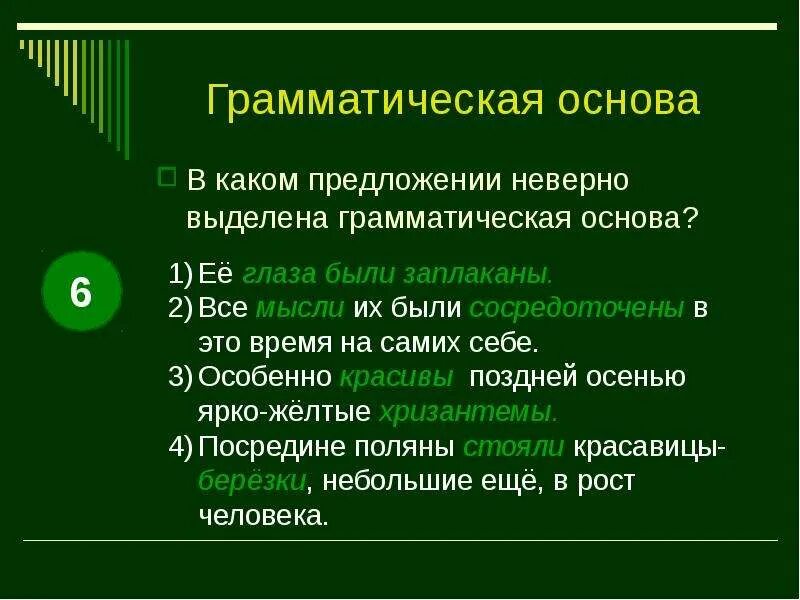 Грамматическая основа

В каком предложении неверно выделена грамматическая основа?

6

1) Её глаза были заплаканы.
2) Все мысли их были сосредоточены в это время на самих себе.
3) Особенно красивы поздней осенью ярко-жёлтые хризантемы.
4) Посредине поляны стояли красавицы-берёзки, небольшие ещё, в рост человека.